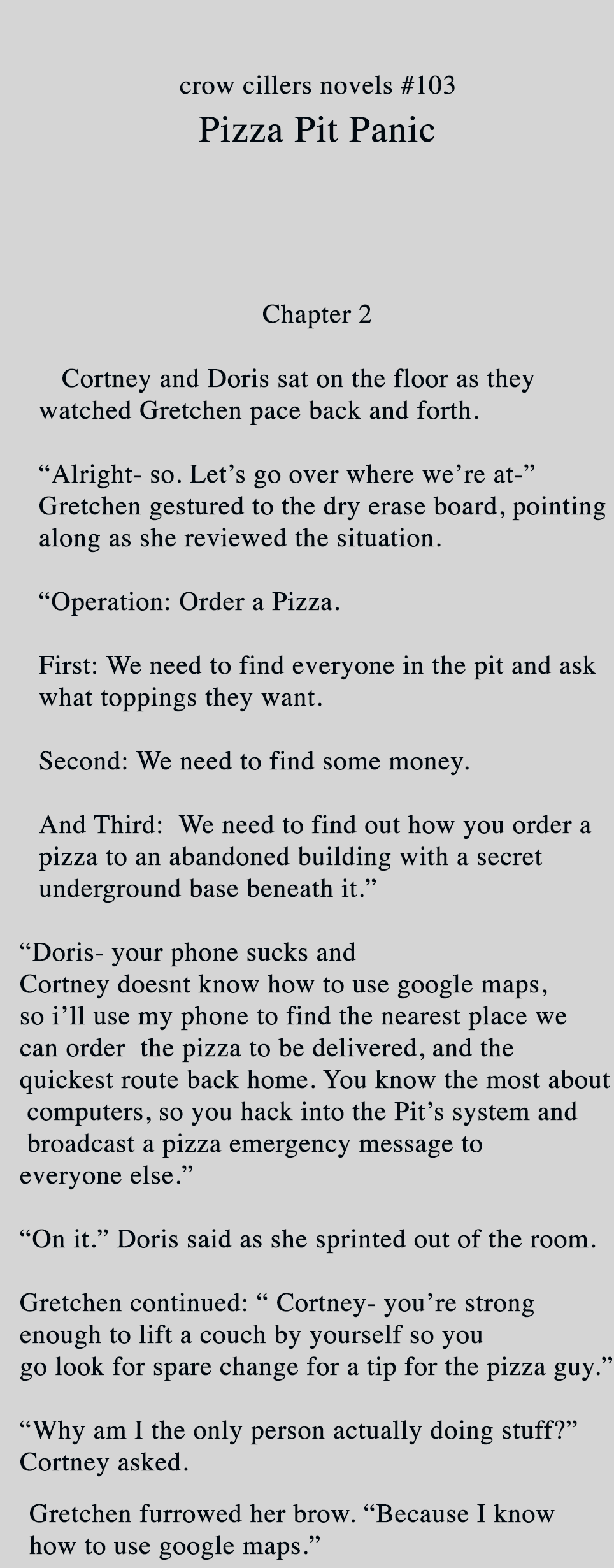 crow cillers novels #103
Pizza Pit Panic

Chapter 2

Cortney and Doris sat on the floor as they watched Gretchen pace back and forth.

“Alright- so. Let’s go over where we’re at-” Gretchen gestured to the dry erase board, pointing along as she reviewed the situation.

“Operation: Order a Pizza.

First: We need to find everyone in the pit and ask what toppings they want.

Second: We need to find some money.

And Third: We need to find out how you order a pizza to an abandoned building with a secret underground base beneath it.”

“Doris- your phone sucks and Cortney doesnt know how to use google maps, so i’ll use my phone to find the nearest place we can order the pizza to be delivered, and the quickest route back home. You know the most about computers, so you hack into the Pit’s system and broadcast a pizza emergency message to everyone else.”

“On it.” Doris said as she sprinted out of the room.

Gretchen continued: “ Cortney- you’re strong enough to lift a couch by yourself so you go look for spare change for a tip for the pizza guy.”

“Why am I the only person actually doing stuff?” Cortney asked.

Gretchen furrowed her brow. “Because I know how to use google maps.”